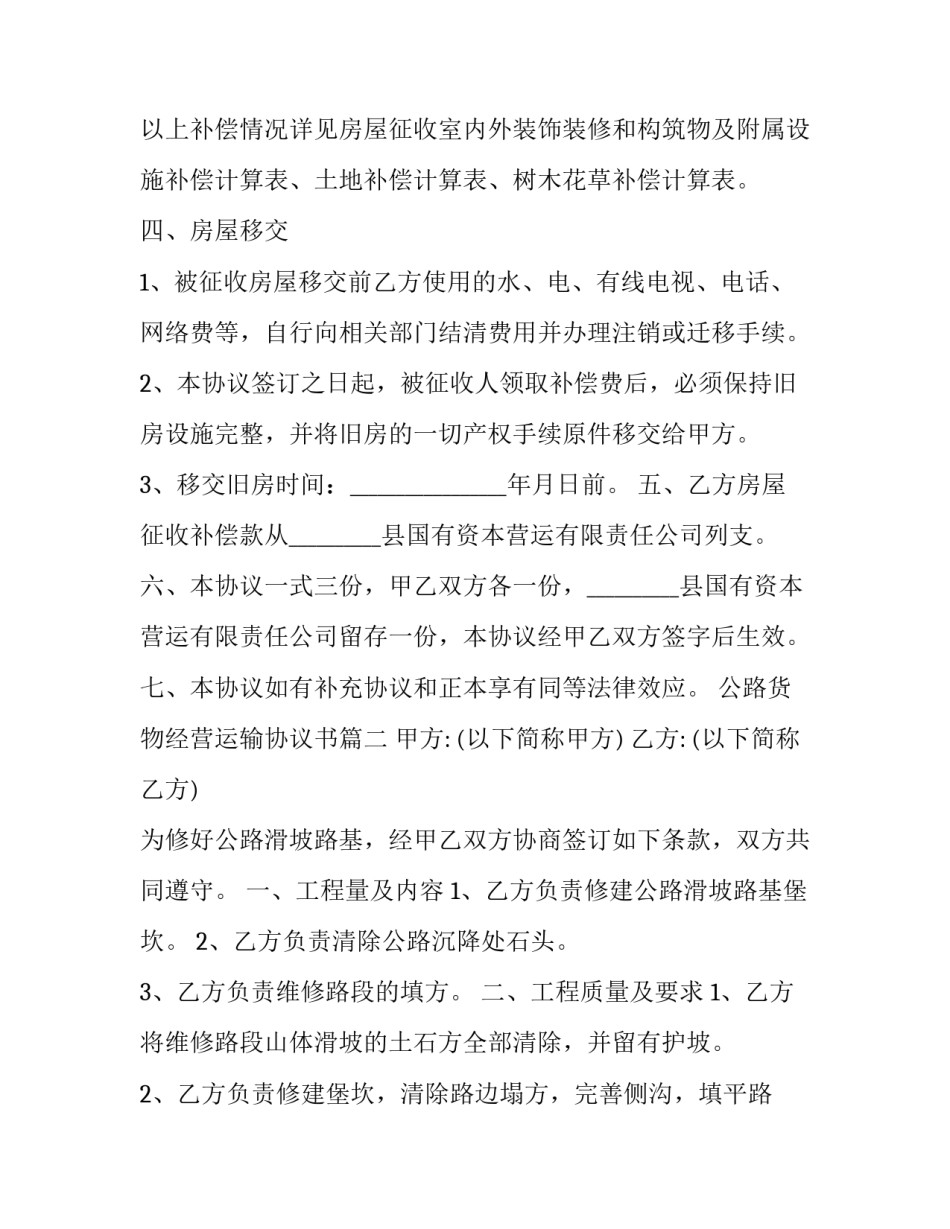 以上补偿情况详见房屋征收室内外装饰装修和构筑物及附属设施补偿计算表、土地补偿计算表、树木花草补偿计算表。

四、房屋移交

1、被征收房屋移交前乙方使用的水、电、有线电视、电话、网络费等，自行向相关部门结清费用并办理注销或迁移手续。

2、本协议签订之日起，被征收人领取补偿费后，必须保持旧房设施完整，并将旧房的一切产权手续原件移交给甲方。

3、移交旧房时间：____年月日前。 五、乙方房屋征收补偿款从____县国有资本营运有限责任公司列支。

六、本协议一式三份，甲乙双方各一份，____县国有资本营运有限责任公司留存一份，本协议经甲乙双方签字后生效。

七、本协议如有补充协议和正本享有同等法律效应。 公路货物经营运输协议书篇二 甲方:(以下简称甲方) 乙方:(以下简称乙方)

为修好公路滑坡路基，经甲乙双方协商签订如下条款，双方共同遵守。 一、工程量及内容1、乙方负责修建公路滑坡路基堡坎。 2、乙方负责清除公路沉降处石头。

3、乙方负责维修路段的填方。 二、工程质量及要求1、乙方将维修路段山体滑坡的土石方全部清除，并留有护坡。

2、乙方负责修建堡坎，清除路边塌方，完善侧沟，填平路